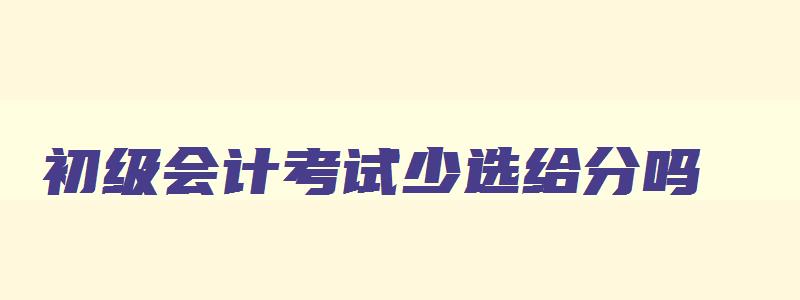 初级会计考试少选给分吗